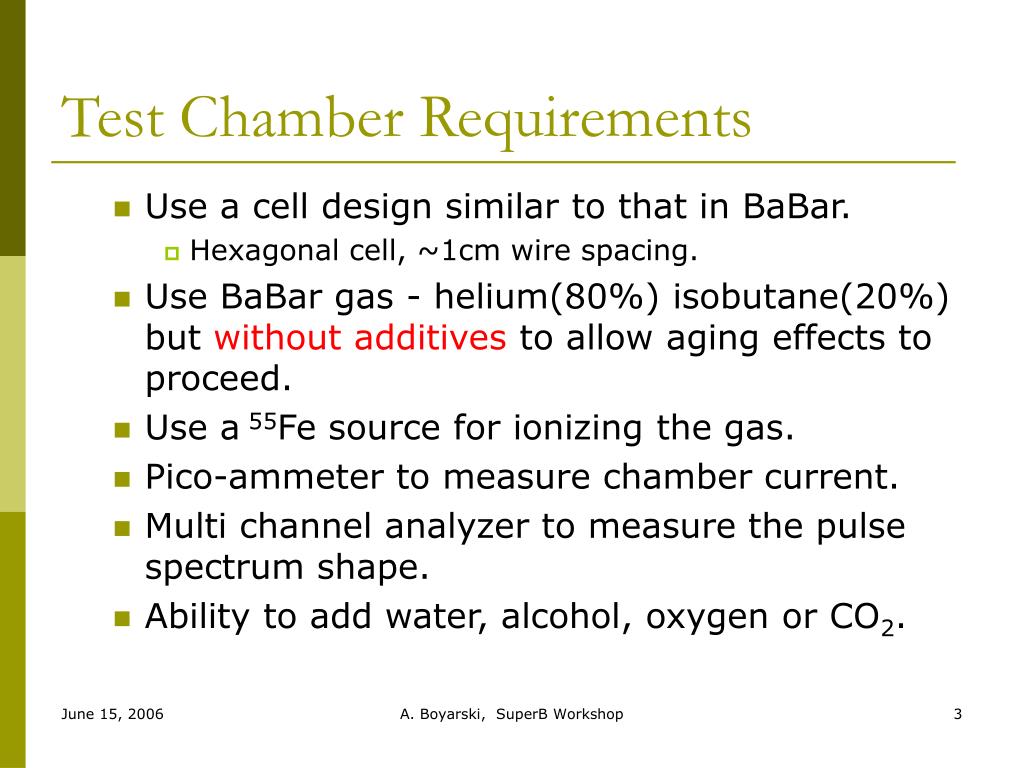 Test Chamber Requirements

Use a cell design similar to that in BaBar.

Hexagonal cell, ~1cm wire spacing.

Use BaBar gas - helium(80%) isobutane(20%) but without additives to allow aging effects to proceed.

Use a $^{55}$Fe source for ionizing the gas.

Pico-ammeter to measure chamber current.

Multi channel analyzer to measure the pulse spectrum shape.

Ability to add water, alcohol, oxygen or $CO_2$.

June 15, 2006

A. Boyarski, SuperB Workshop

3